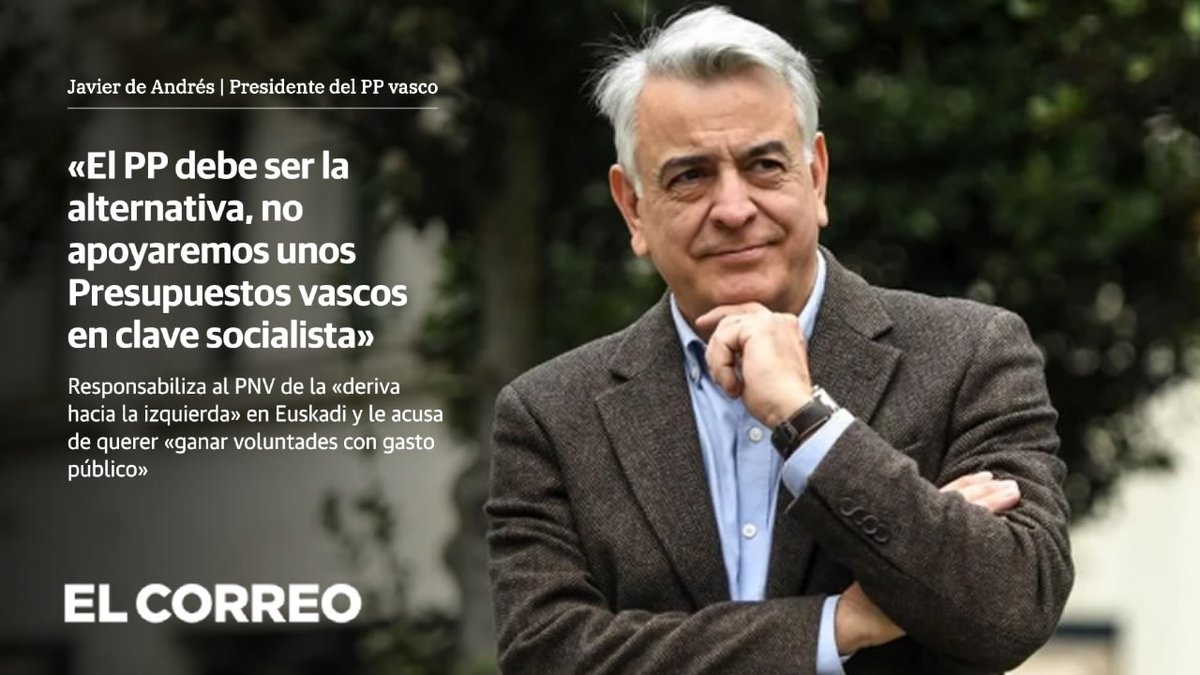 Javier de Andrés | Presidente del PP vasco

«El PP debe ser la alternativa, no apoyaremos unos Presupuestos vascos en clave socialista»

Responsabiliza al PNV de la «deriva hacia la izquierda» en Euskadi y le acusa de querer «ganar voluntades con gasto público»

EL CORREO